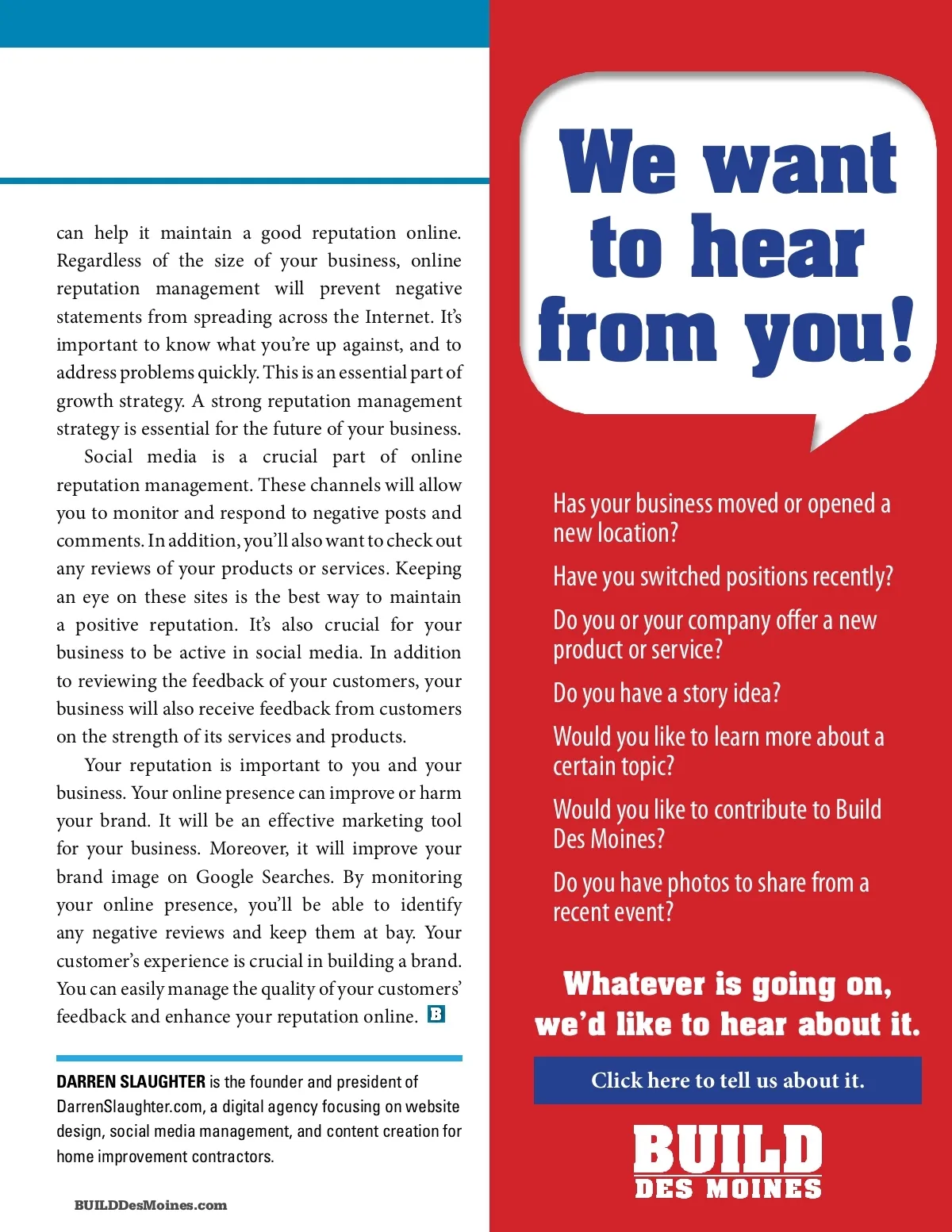 can help it maintain a good reputation online. Regardless of the size of your business, online reputation management will prevent negative statements from spreading across the Internet. It's important to know what you're up against, and to address problems quickly. This is an essential part of growth strategy. A strong reputation management strategy is essential for the future of your business.

Social media is a crucial part of online reputation management. These channels will allow you to monitor and respond to negative posts and comments. In addition, you'll also want to check out any reviews of your products or services. Keeping an eye on these sites is the best way to maintain a positive reputation. It's also crucial for your business to be active in social media. In addition to reviewing the feedback of your customers, your business will also receive feedback from customers on the strength of its services and products.

Your reputation is important to you and your business. Your online presence can improve or harm your brand. It will be an effective marketing tool for your business. Moreover, it will improve your brand image on Google Searches. By monitoring your online presence, you'll be able to identify any negative reviews and keep them at bay. Your customer's experience is crucial in building a brand. You can easily manage the quality of your customers' feedback and enhance your reputation online. B

DARREN SLAUGHTER is the founder and president of DarrenSlaughter.com, a digital agency focusing on website design, social media management, and content creation for home improvement contractors.

BUILDDesMoines.com

We want to hear from you!

Has your business moved or opened a new location?

Have you switched positions recently?

Do you or your company offer a new product or service?

Do you have a story idea?

Would you like to learn more about a certain topic?

Would you like to contribute to Build Des Moines?

Do you have photos to share from a recent event?

Whatever is going on, we'd like to hear about it.

Click here to tell us about it.

BUILD DES MOINES